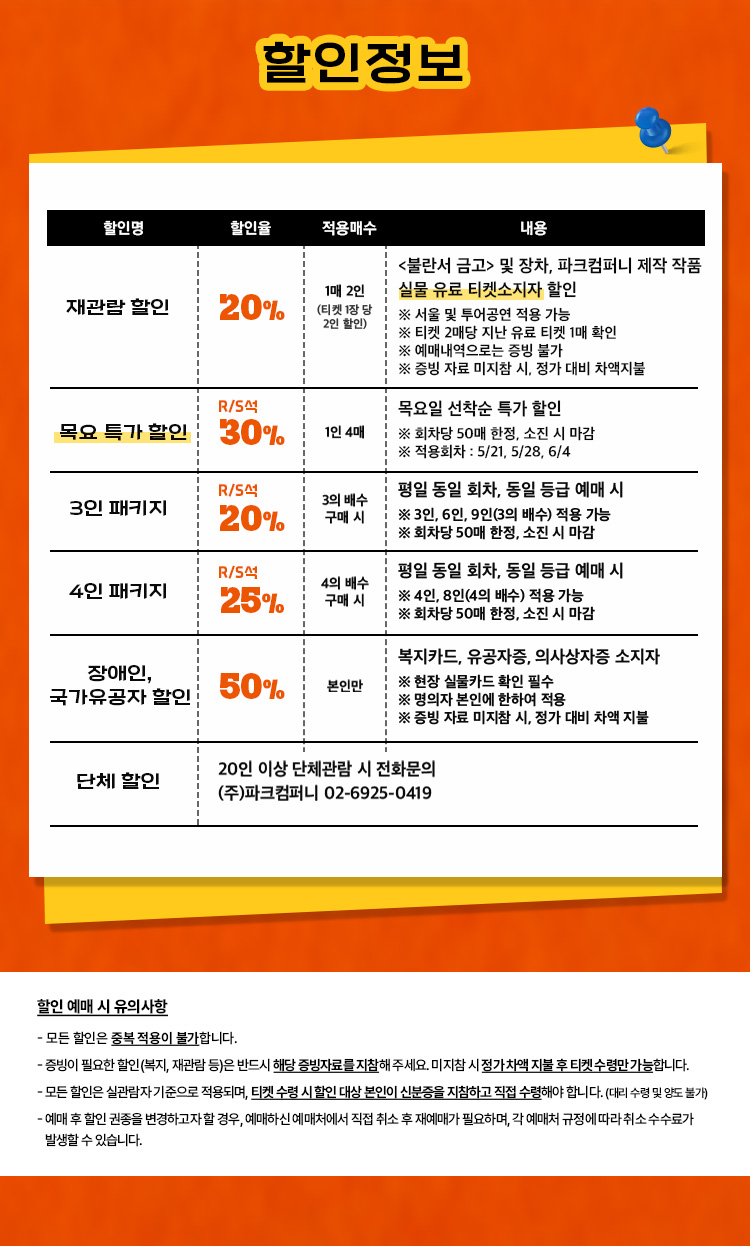 할인정보

| 할인명 | 할인율 | 적용매수 | 내용 |
|---|---|---|---|
| 재관람 할인 | 20% | 1매 2인 (티켓 1장 당 2인 할인) | <불란서 금고> 및 장차, 파크컴퍼니 제작 작품 실물 유료 티켓소지자 할인 ※ 서울 및 투어공연 적용 가능 ※ 티켓 2매당 지난 유료 티켓 1매 확인 ※ 예매내역으로는 증빙 불가 ※ 증빙 자료 미지참 시, 정가 대비 차액지불 |
| 목요 특가 할인 | R/S석 30% | 1인 4매 | 목요일 선착순 특가 할인 ※ 회차당 50매 한정, 소진 시 마감 ※ 적용회차 : 5/21, 5/28, 6/4 |
| 3인 패키지 | R/S석 20% | 3의 배수 구매 시 | 평일 동일 회차, 동일 등급 예매 시 ※ 3인, 6인, 9인(3의 배수) 적용 가능 ※ 회차당 50매 한정, 소진 시 마감 |
| 4인 패키지 | R/S석 25% | 4의 배수 구매 시 | 평일 동일 회차, 동일 등급 예매 시 ※ 4인, 8인(4의 배수) 적용 가능 ※ 회차당 50매 한정, 소진 시 마감 |
| 장애인, 국가유공자 할인 | 50% | 본인만 | 복지카드, 유공자증, 의사상자증 소지자 ※ 현장 실물카드 확인 필수 ※ 명의자 본인에 한하여 적용 ※ 증빙 자료 미지참 시, 정가 대비 차액 지불 |
| 단체 할인 | 20인 이상 단체관람 시 전화문의 (주)파크컴퍼니 02-6925-0419 | | |

할인 예매 시 유의사항

- 모든 할인은 중복 적용이 불가합니다.
- 증빙이 필요한 할인(복지, 재관람 등)은 반드시 해당 증빙자료를 지참해 주세요. 미지참 시 정가 차액 지불 후 티켓 수령만 가능합니다.
- 모든 할인은 실관람자 기준으로 적용되며, 티켓 수령 시 할인 대상 본인이 신분증을 지참하고 직접 수령해야 합니다. (대리 수령 및 양도 불가)
- 예매 후 할인 권종을 변경하고자 할 경우, 예매하신 예매처에서 직접 취소 후 재예매가 필요하며, 각 예매처 규정에 따라 취소 수수료가 발생할 수 있습니다.